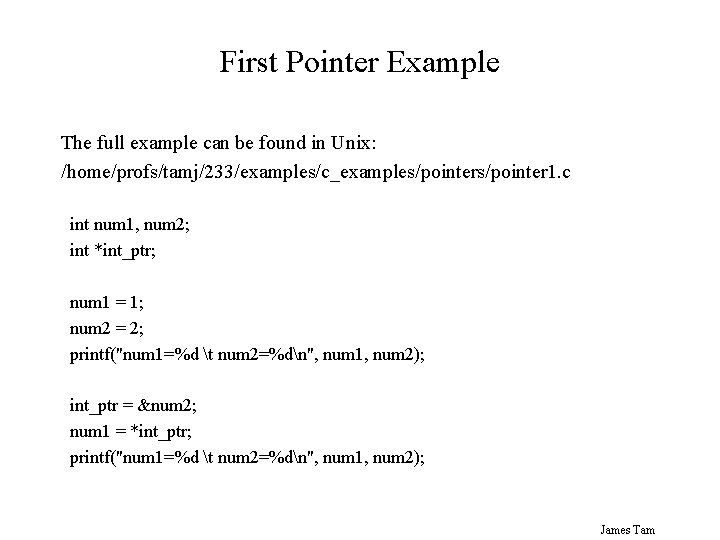 First Pointer Example

The full example can be found in Unix:
/home/profs/tamj/233/examples/c_examples/pointers/pointer1.c

int num1, num2;
int *int_ptr;

num1 = 1;
num2 = 2;
printf("num1=%d \t num2=%d\n", num1, num2);

int_ptr = &num2;
num1 = *int_ptr;
printf("num1=%d \t num2=%d\n", num1, num2);

James Tam